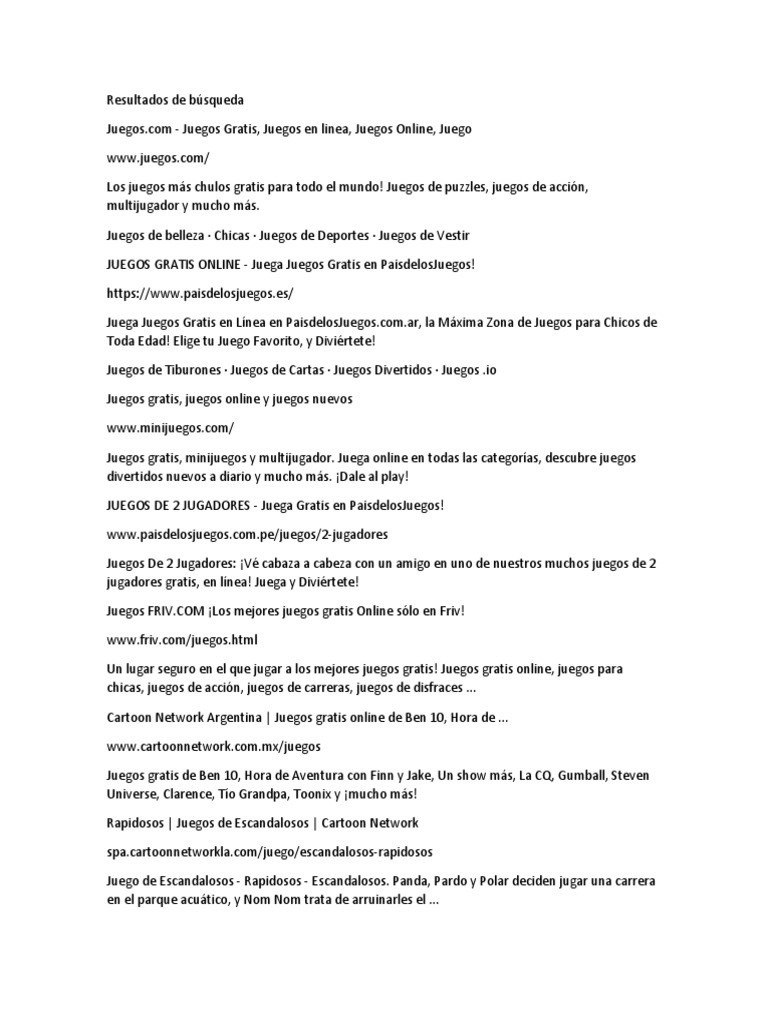 Resultados de búsqueda

Juegos.com - Juegos Gratis, Juegos en linea, Juegos Online, Juego

www.juegos.com/

Los juegos más chulos gratis para todo el mundo! Juegos de puzzles, juegos de acción, multijugador y mucho más.

Juegos de belleza · Chicas · Juegos de Deportes · Juegos de Vestir

JUEGOS GRATIS ONLINE - Juega Juegos Gratis en PaisdelosJuegos!

https://www.paisdelosjuegos.es/

Juega Juegos Gratis en Línea en PaisdelosJuegos.com.ar, la Máxima Zona de Juegos para Chicos de Toda Edad! Elige tu Juego Favorito, y Diviértete!

Juegos de Tiburones · Juegos de Cartas · Juegos Divertidos · Juegos .io

Juegos gratis, juegos online y juegos nuevos

www.minijuegos.com/

Juegos gratis, minijuegos y multijugador. Juega online en todas las categorías, descubre juegos divertidos nuevos a diario y mucho más. ¡Dale al play!

JUEGOS DE 2 JUGADORES - Juega Gratis en PaisdelosJuegos!

www.paisdelosjuegos.com.pe/juegos/2-jugadores

Juegos De 2 Jugadores: ¡Vé cabaza a cabeza con un amigo en uno de nuestros muchos juegos de 2 jugadores gratis, en línea! Juega y Diviértete!

Juegos FRIV.COM ¡Los mejores juegos gratis Online sólo en Friv!

www.friv.com/juegos.html

Un lugar seguro en el que jugar a los mejores juegos gratis! Juegos gratis online, juegos para chicas, juegos de acción, juegos de carreras, juegos de disfraces ...

Cartoon Network Argentina | Juegos gratis online de Ben 10, Hora de ...

www.cartoonnetwork.com.mx/juegos

Juegos gratis de Ben 10, Hora de Aventura con Finn y Jake, Un show más, La CQ, Gumball, Steven Universe, Clarence, Tío Grandpa, Toonix y ¡mucho más!

Rapidosos | Juegos de Escandalosos | Cartoon Network

spa.cartoonnetworkla.com/juego/escandalosos-rapidosos

Juego de Escandalosos - Rapidosos - Escandalosos. Panda, Pardo y Polar deciden jugar una carrera en el parque acuático, y Nom Nom trata de arruinarles el ...